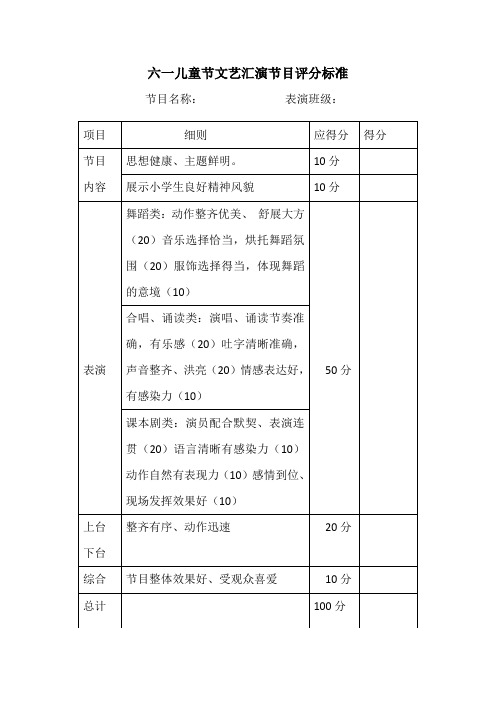 六一儿童节文艺汇演节目评分标准

节目名称：　　　　　　表演班级：

| 项目 | 细则 | 应得分 | 得分 |
|---|---|---|---|
| 节目内容 | 思想健康、主题鲜明。 | 10 分 | |
| | 展示小学生良好精神风貌 | 10 分 | |
| 表演 | 舞蹈类：动作整齐优美、 舒展大方（20）音乐选择恰当，烘托舞蹈氛围（20）服饰选择得当，体现舞蹈的意境（10） | 50 分 | |
| | 合唱、诵读类：演唱、诵读节奏准确，有乐感（20）吐字清晰准确，声音整齐、洪亮（20）情感表达好，有感染力（10） | | |
| | 课本剧类：演员配合默契、表演连贯（20）语言清晰有感染力（10）动作自然有表现力（10）感情到位、现场发挥效果好（10） | | |
| 上台下台 | 整齐有序、动作迅速 | 20 分 | |
| 综合 | 节目整体效果好、受观众喜爱 | 10 分 | |
| 总计 | | 100 分 | |